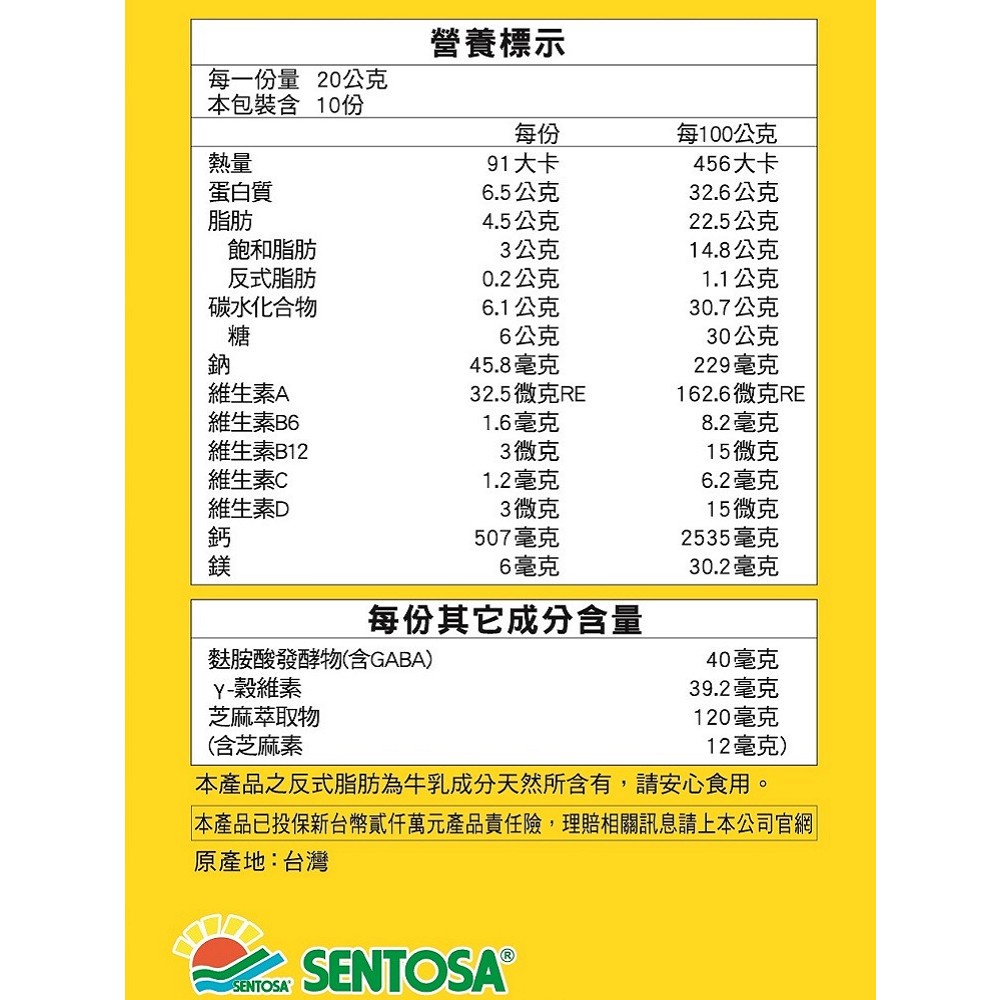 營養標示

每一份量 20公克
本包裝含 10份

| | 每份 | 每100公克 |
|---|---|---|
| 熱量 | 91大卡 | 456大卡 |
| 蛋白質 | 6.5公克 | 32.6公克 |
| 脂肪 | 4.5公克 | 22.5公克 |
| 飽和脂肪 | 3公克 | 14.8公克 |
| 反式脂肪 | 0.2公克 | 1.1公克 |
| 碳水化合物 | 6.1公克 | 30.7公克 |
| 糖 | 6公克 | 30公克 |
| 鈉 | 45.8毫克 | 229毫克 |
| 維生素A | 32.5微克RE | 162.6微克RE |
| 維生素B6 | 1.6毫克 | 8.2毫克 |
| 維生素B12 | 3微克 | 15微克 |
| 維生素C | 1.2毫克 | 6.2毫克 |
| 維生素D | 3微克 | 15微克 |
| 鈣 | 507毫克 | 2535毫克 |
| 鎂 | 6毫克 | 30.2毫克 |

每份其它成分含量

| | |
|---|---|
| 麩胺酸發酵物(含GABA) | 40毫克 |
| γ-穀維素 | 39.2毫克 |
| 芝麻萃取物 | 120毫克 |
| (含芝麻素 | 12毫克) |

本產品之反式脂肪為牛乳成分天然所含有，請安心食用。

本產品已投保新台幣貳仟萬元產品責任險，理賠相關訊息請上本公司官網

原產地：台灣

SENTOSA SENTOSA®